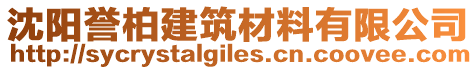 沈阳誉柏建筑材料有限公司
http://sycrystalgiles.cn.coovee.com